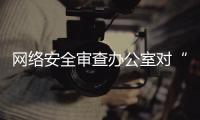 网络安全审查办公室对“